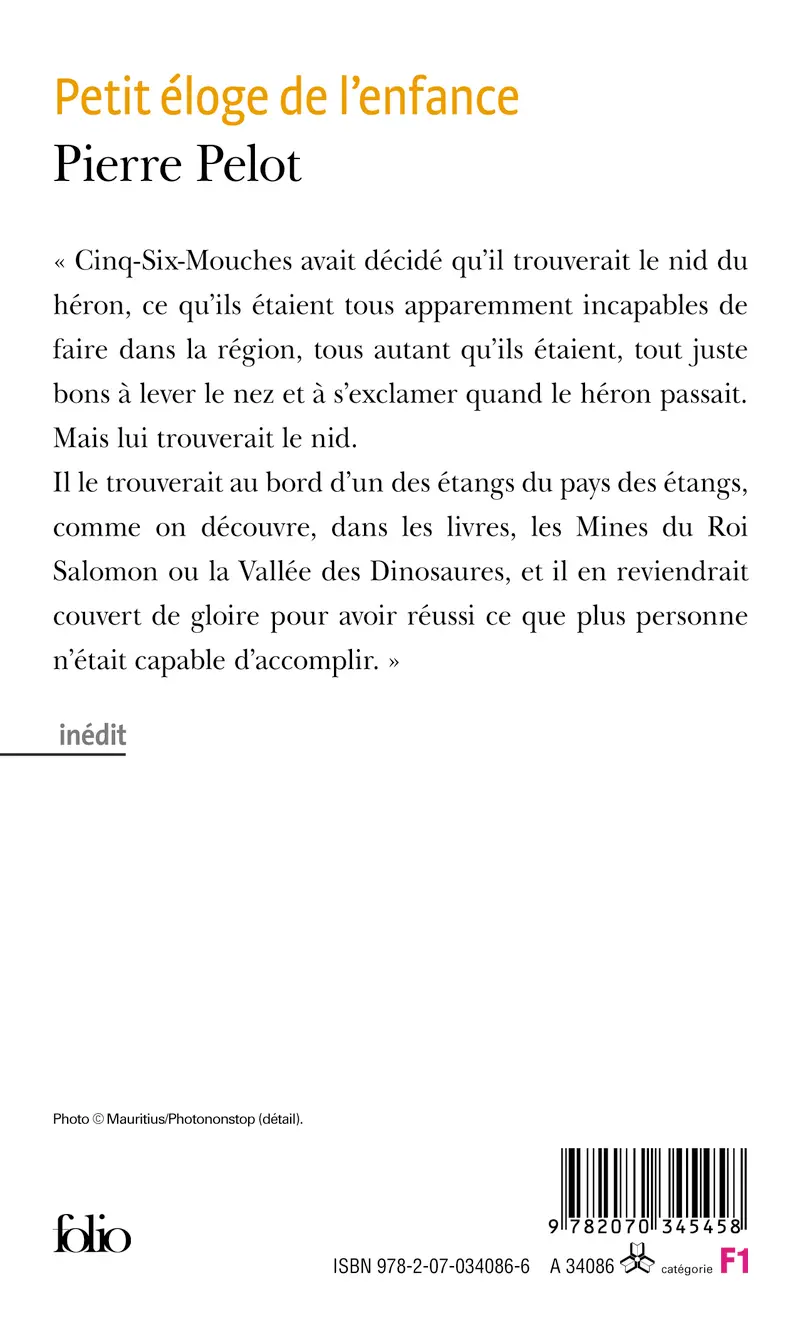 Petit éloge de l'enfance
Pierre Pelot

« Cinq-Six-Mouches avait décidé qu'il trouverait le nid du héron, ce qu'ils étaient tous apparemment incapables de faire dans la région, tous autant qu'ils étaient, tout juste bons à lever le nez et à s'exclamer quand le héron passait. Mais lui trouverait le nid.
Il le trouverait au bord d'un des étangs du pays des étangs, comme on découvre, dans les livres, les Mines du Roi Salomon ou la Vallée des Dinosaures, et il en reviendrait couvert de gloire pour avoir réussi ce que plus personne n'était capable d'accomplir. »

inédit

Photo © Mauritius/Photononstop (détail).

folio

9 782070 345458

ISBN 978-2-07-034086-6 A 34086 catégorie F1